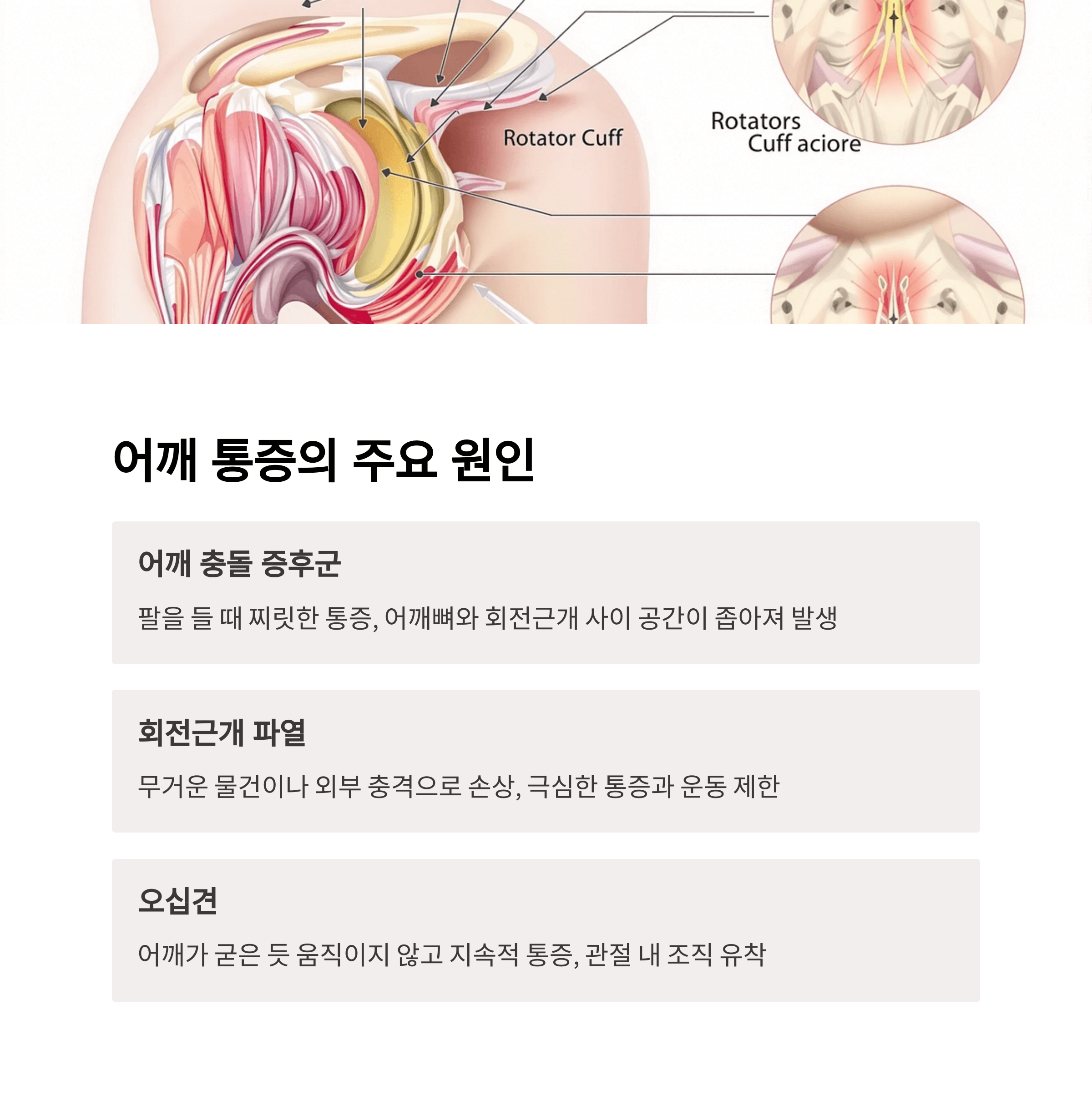 Rotator Cuff

Rotators
Cuff aciore

어깨 통증의 주요 원인

어깨 충돌 증후군

팔을 들 때 찌릿한 통증, 어깨뼈와 회전근개 사이 공간이 좁아져 발생

회전근개 파열

무거운 물건이나 외부 충격으로 손상, 극심한 통증과 운동 제한

오십견

어깨가 굳은 듯 움직이지 않고 지속적 통증, 관절 내 조직 유착